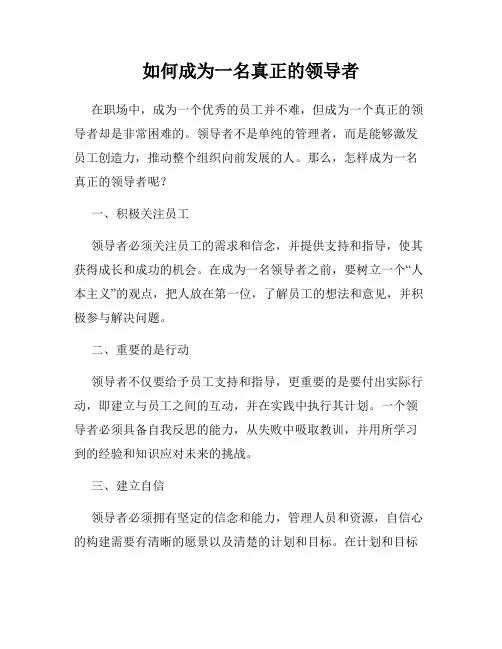 如何成为一名真正的领导者

在职场中，成为一个优秀的员工并不难，但成为一个真正的领导者却是非常困难的。领导者不是单纯的管理者，而是能够激发员工创造力，推动整个组织向前发展的人。那么，怎样成为一名真正的领导者呢？

一、积极关注员工

领导者必须关注员工的需求和信念，并提供支持和指导，使其获得成长和成功的机会。在成为一名领导者之前，要树立一个“人本主义”的观点，把人放在第一位，了解员工的想法和意见，并积极参与解决问题。

二、重要的是行动

领导者不仅要给予员工支持和指导，更重要的是要付出实际行动，即建立与员工之间的互动，并在实践中执行其计划。一个领导者必须具备自我反思的能力，从失败中吸取教训，并用所学习到的经验和知识应对未来的挑战。

三、建立自信

领导者必须拥有坚定的信念和能力，管理人员和资源，自信心的构建需要有清晰的愿景以及清楚的计划和目标。在计划和目标